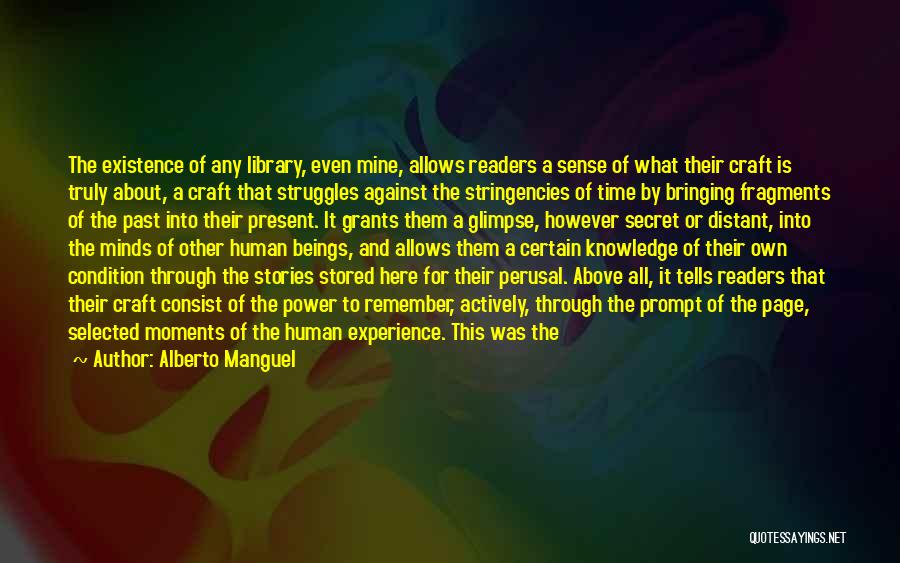 The existence of any library, even mine, allows readers a sense of what their craft is truly about, a craft that struggles against the stringencies of time by bringing fragments of the past into their present. It grants them a glimpse, however secret or distant, into the minds of other human beings, and allows them a certain knowledge of their own condition through the stories stored here for their perusal. Above all, it tells readers that their craft consist of the power to remember, actively, through the prompt of the page, selected moments of the human experience. This was the

~ Author: Alberto Manguel

QUOTESSAYINGS.NET